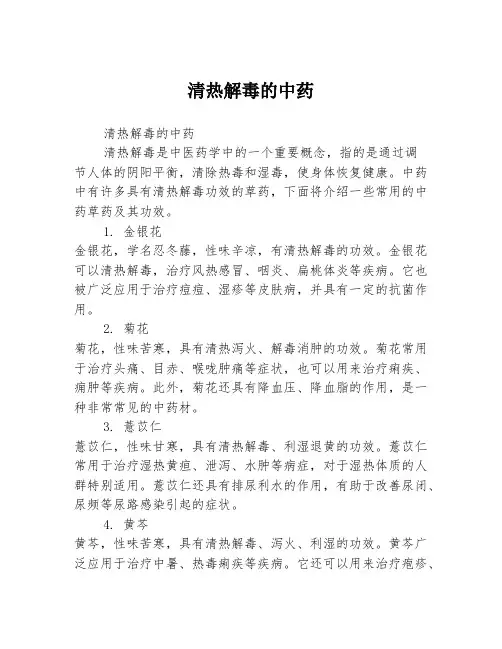 清热解毒的中药

清热解毒的中药

清热解毒是中医药学中的一个重要概念，指的是通过调节人体的阴阳平衡，清除热毒和湿毒，使身体恢复健康。中药中有许多具有清热解毒功效的草药，下面将介绍一些常用的中药草药及其功效。

1. 金银花

金银花，学名忍冬藤，性味辛凉，有清热解毒的功效。金银花可以清热解毒，治疗风热感冒、咽炎、扁桃体炎等疾病。它也被广泛应用于治疗痘痘、湿疹等皮肤病，并具有一定的抗菌作用。

2. 菊花

菊花，性味苦寒，具有清热泻火、解毒消肿的功效。菊花常用于治疗头痛、目赤、喉咙肿痛等症状，也可以用来治疗痢疾、痈肿等疾病。此外，菊花还具有降血压、降血脂的作用，是一种非常常见的中药材。

3. 薏苡仁

薏苡仁，性味甘寒，具有清热解毒、利湿退黄的功效。薏苡仁常用于治疗湿热黄疸、泄泻、水肿等病症，对于湿热体质的人群特别适用。薏苡仁还具有排尿利水的作用，有助于改善尿闭、尿频等尿路感染引起的症状。

4. 黄芩

黄芩，性味苦寒，具有清热解毒、泻火、利湿的功效。黄芩广泛应用于治疗中暑、热毒痢疾等疾病。它还可以用来治疗疱疹、